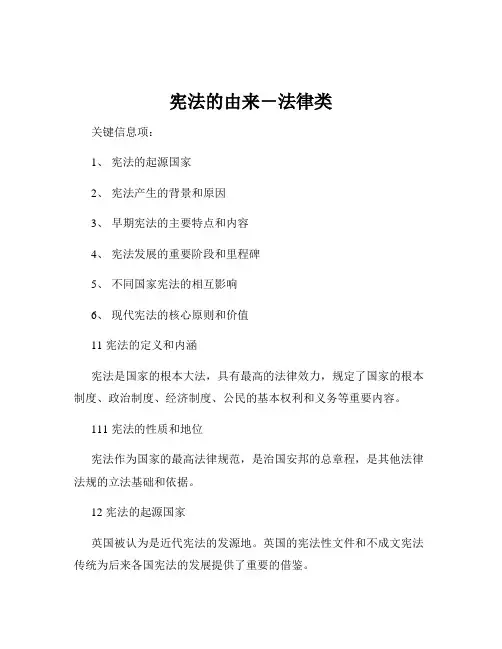 宪法的由来－法律类

关键信息项：

1、 宪法的起源国家

2、 宪法产生的背景和原因

3、 早期宪法的主要特点和内容

4、 宪法发展的重要阶段和里程碑

5、 不同国家宪法的相互影响

6、 现代宪法的核心原则和价值

11 宪法的定义和内涵

宪法是国家的根本大法，具有最高的法律效力，规定了国家的根本制度、政治制度、经济制度、公民的基本权利和义务等重要内容。

111 宪法的性质和地位

宪法作为国家的最高法律规范，是治国安邦的总章程，是其他法律法规的立法基础和依据。

12 宪法的起源国家

英国被认为是近代宪法的发源地。英国的宪法性文件和不成文宪法传统为后来各国宪法的发展提供了重要的借鉴。